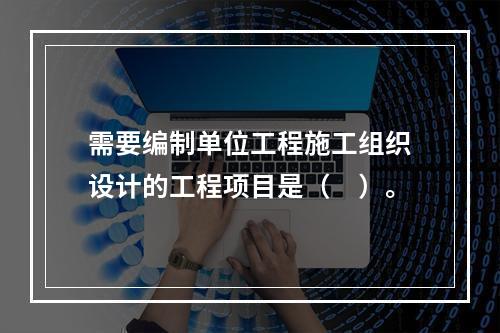 需要编制单位工程施工组织设计的工程项目是（　）。